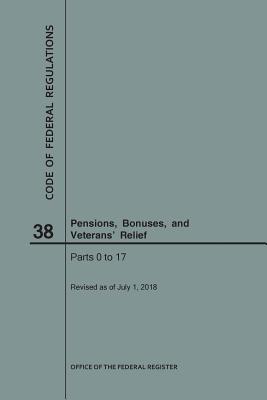 CODE OF FEDERAL REGULATIONS

38

Pensions, Bonuses, and Veterans' Relief

Parts 0 to 17

Revised as of July 1, 2018

OFFICE OF THE FEDERAL REGISTER